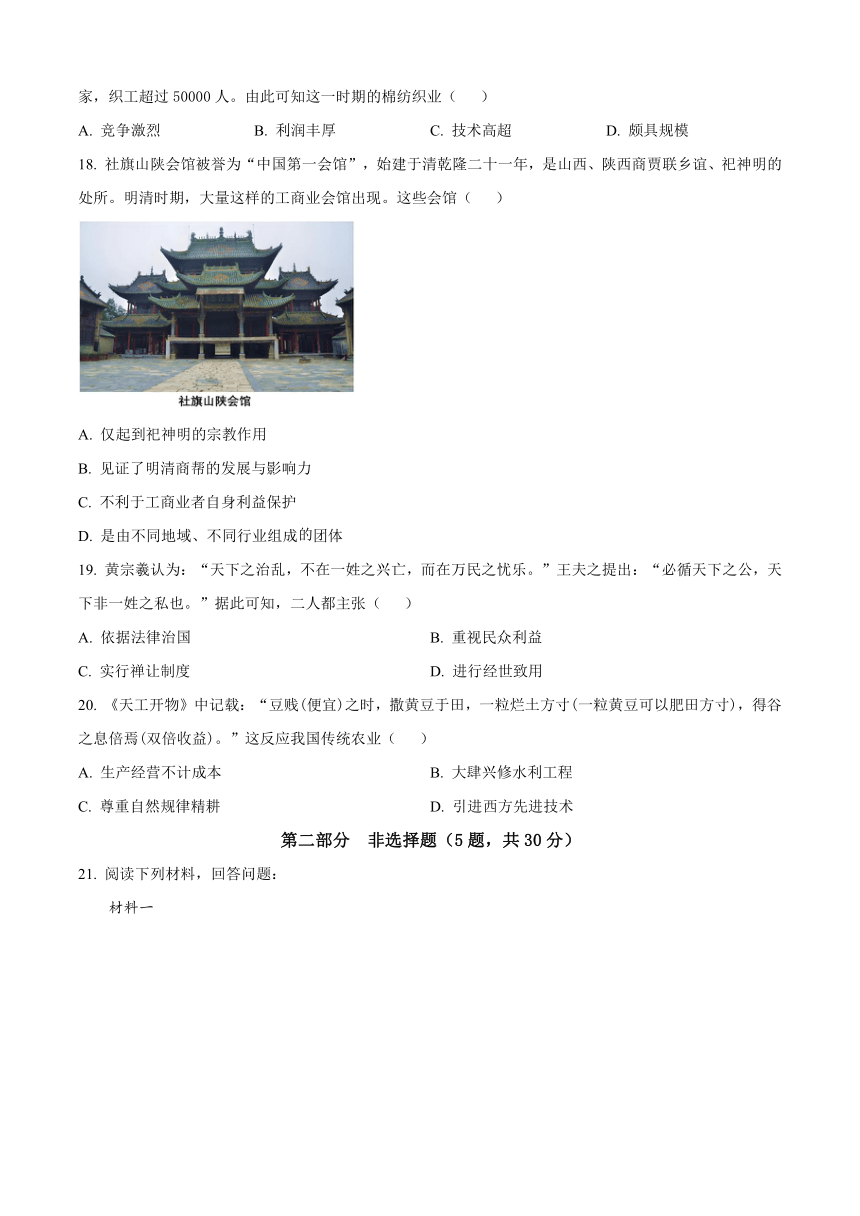 家，织工超过 50000 人。由此可知这一时期的棉纺织业（　　）

A. 竞争激烈　　B. 利润丰厚　　C. 技术高超　　D. 颇具规模

18. 社旗山陕会馆被誉为“中国第一会馆”，始建于清乾隆二十一年，是山西、陕西商贾联乡谊、祀神明的处所。明清时期，大量这样的工商业会馆出现。这些会馆（　　）

社旗山陕会馆

A. 仅起到祀神明的宗教作用

B. 见证了明清商帮的发展与影响力

C. 不利于工商业者自身利益保护

D. 是由不同地域、不同行业组成的团体

19. 黄宗羲认为：“天下之治乱，不在一姓之兴亡，而在万民之忧乐。”王夫之提出：“必循天下之公，天下非一姓之私也。”据此可知，二人都主张（　　）

A. 依据法律治国　　B. 重视民众利益

C. 实行禅让制度　　D. 进行经世致用

20. 《天工开物》中记载：“豆贱(便宜)之时，撒黄豆于田，一粒烂土方寸(一粒黄豆可以肥田方寸)，得谷之息倍焉(双倍收益)。”这反应我国传统农业（　　）

A. 生产经营不计成本　　B. 大肆兴修水利工程

C. 尊重自然规律精耕　　D. 引进西方先进技术

第二部分　非选择题（5 题，共 30 分）

21. 阅读下列材料，回答问题：

材料一